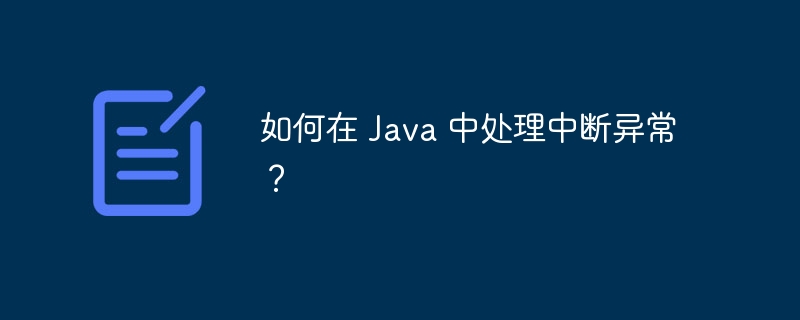 如何在 Java 中处理中断异常？